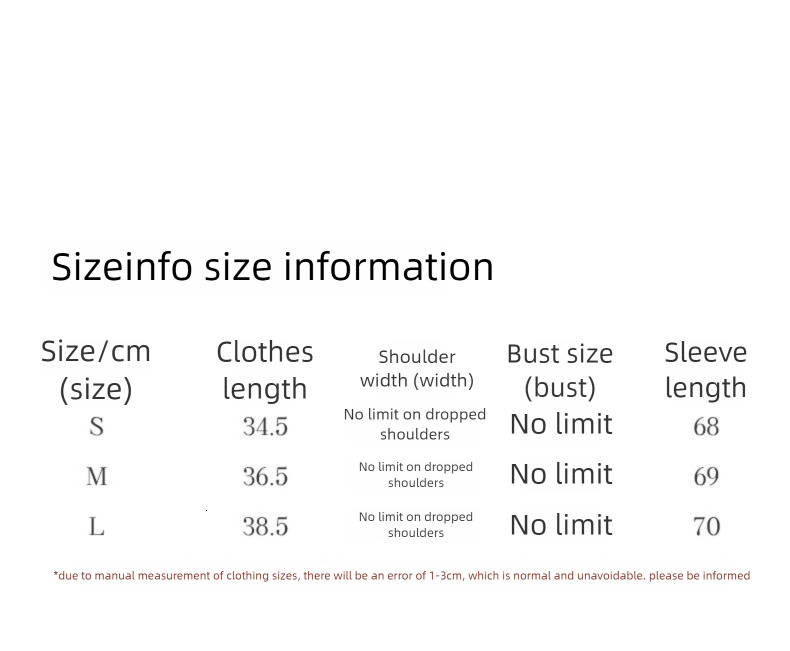 Sizeinfo size information

| Size/cm (size) | Clothes length | Shoulder width (width) | Bust size (bust) | Sleeve length |
|---|---|---|---|---|
| S | 34.5 | No limit on dropped shoulders | No limit | 68 |
| M | 36.5 | No limit on dropped shoulders | No limit | 69 |
| L | 38.5 | No limit on dropped shoulders | No limit | 70 |

*due to manual measurement of clothing sizes, there will be an error of 1-3cm, which is normal and unavoidable. please be informed